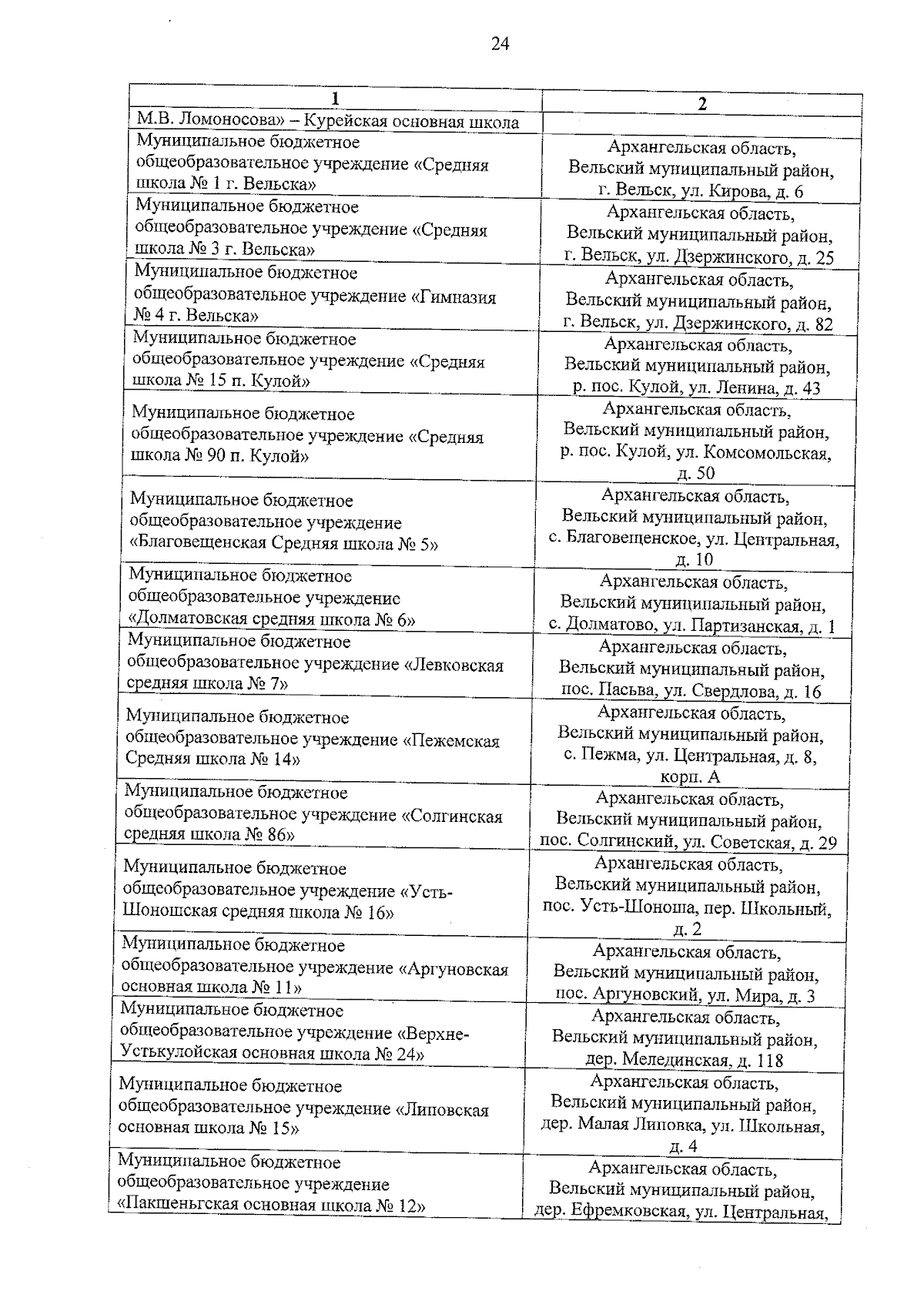 24

| 1 | 2 |
|---|---|
| М.В. Ломоносова» – Курейская основная школа | |
| Муниципальное бюджетное общеобразовательное учреждение «Средняя школа № 1 г. Вельска» | Архангельская область, Вельский муниципальный район, г. Вельск, ул. Кирова, д. 6 |
| Муниципальное бюджетное общеобразовательное учреждение «Средняя школа № 3 г. Вельска» | Архангельская область, Вельский муниципальный район, г. Вельск, ул. Дзержинского, д. 25 |
| Муниципальное бюджетное общеобразовательное учреждение «Гимназия № 4 г. Вельска» | Архангельская область, Вельский муниципальный район, г. Вельск, ул. Дзержинского, д. 82 |
| Муниципальное бюджетное общеобразовательное учреждение «Средняя школа № 15 п. Кулой» | Архангельская область, Вельский муниципальный район, р. пос. Кулой, ул. Ленина, д. 43 |
| Муниципальное бюджетное общеобразовательное учреждение «Средняя школа № 90 п. Кулой» | Архангельская область, Вельский муниципальный район, р. пос. Кулой, ул. Комсомольская, д. 50 |
| Муниципальное бюджетное общеобразовательное учреждение «Благовещенская Средняя школа № 5» | Архангельская область, Вельский муниципальный район, с. Благовещенское, ул. Центральная, д. 10 |
| Муниципальное бюджетное общеобразовательное учреждение «Долматовская средняя школа № 6» | Архангельская область, Вельский муниципальный район, с. Долматово, ул. Партизанская, д. 1 |
| Муниципальное бюджетное общеобразовательное учреждение «Левковская средняя школа № 7» | Архангельская область, Вельский муниципальный район, пос. Пасьва, ул. Свердлова, д. 16 |
| Муниципальное бюджетное общеобразовательное учреждение «Пежемская Средняя школа № 14» | Архангельская область, Вельский муниципальный район, с. Пежма, ул. Центральная, д. 8, корп. А |
| Муниципальное бюджетное общеобразовательное учреждение «Солгинская средняя школа № 86» | Архангельская область, Вельский муниципальный район, пос. Солгинский, ул. Советская, д. 29 |
| Муниципальное бюджетное общеобразовательное учреждение «Усть-Шоношская средняя школа № 16» | Архангельская область, Вельский муниципальный район, пос. Усть-Шоноша, пер. Школьный, д. 2 |
| Муниципальное бюджетное общеобразовательное учреждение «Аргуновская основная школа № 11» | Архангельская область, Вельский муниципальный район, пос. Аргуновский, ул. Мира, д. 3 |
| Муниципальное бюджетное общеобразовательное учреждение «Верхне-Устькулойская основная школа № 24» | Архангельская область, Вельский муниципальный район, дер. Мелединская, д. 118 |
| Муниципальное бюджетное общеобразовательное учреждение «Липовская основная школа № 15» | Архангельская область, Вельский муниципальный район, дер. Малая Липовка, ул. Школьная, д. 4 |
| Муниципальное бюджетное общеобразовательное учреждение «Пакшеньгская основная школа № 12» | Архангельская область, Вельский муниципальный район, дер. Ефремковская, ул. Центральная, |